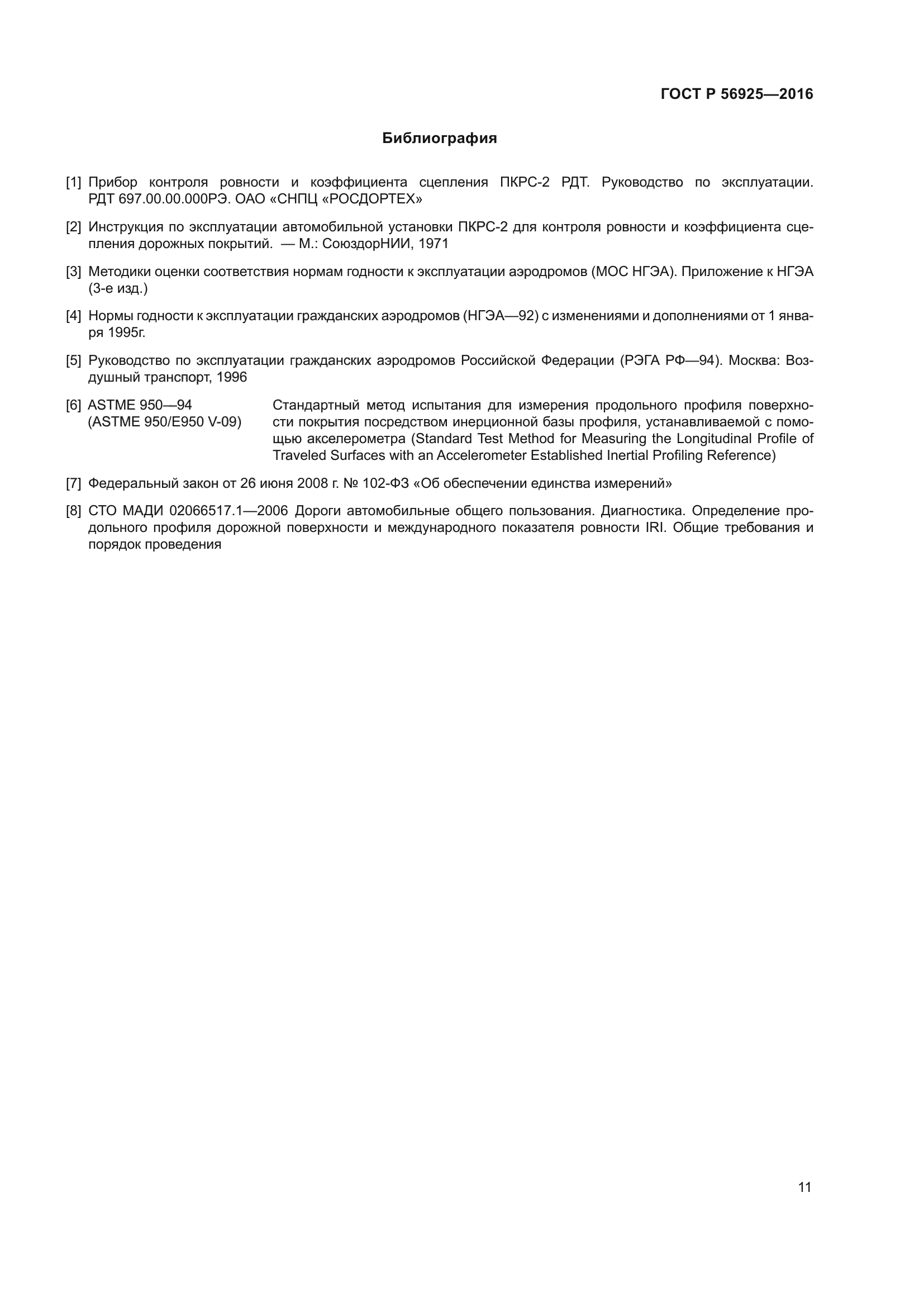 ГОСТ Р 56925—2016

Библиография

[1] Прибор контроля ровности и коэффициента сцепления ПКРС-2 РДТ. Руководство по эксплуатации. РДТ 697.00.00.000РЭ. ОАО «СНПЦ «РОСДОРТЕХ»

[2] Инструкция по эксплуатации автомобильной установки ПКРС-2 для контроля ровности и коэффициента сцепления дорожных покрытий. — М.: СоюздорНИИ, 1971

[3] Методики оценки соответствия нормам годности к эксплуатации аэродромов (МОС НГЭА). Приложение к НГЭА (3-е изд.)

[4] Нормы годности к эксплуатации гражданских аэродромов (НГЭА—92) с изменениями и дополнениями от 1 января 1995г.

[5] Руководство по эксплуатации гражданских аэродромов Российской Федерации (РЭГА РФ—94). Москва: Воздушный транспорт, 1996

[6] ASTME 950—94 (ASTME 950/E950 V-09) Стандартный метод испытания для измерения продольного профиля поверхности покрытия посредством инерционной базы профиля, устанавливаемой с помощью акселерометра (Standard Test Method for Measuring the Longitudinal Profile of Traveled Surfaces with an Accelerometer Established Inertial Profiling Reference)

[7] Федеральный закон от 26 июня 2008 г. № 102-ФЗ «Об обеспечении единства измерений»

[8] СТО МАДИ 02066517.1—2006 Дороги автомобильные общего пользования. Диагностика. Определение продольного профиля дорожной поверхности и международного показателя ровности IRI. Общие требования и порядок проведения

11